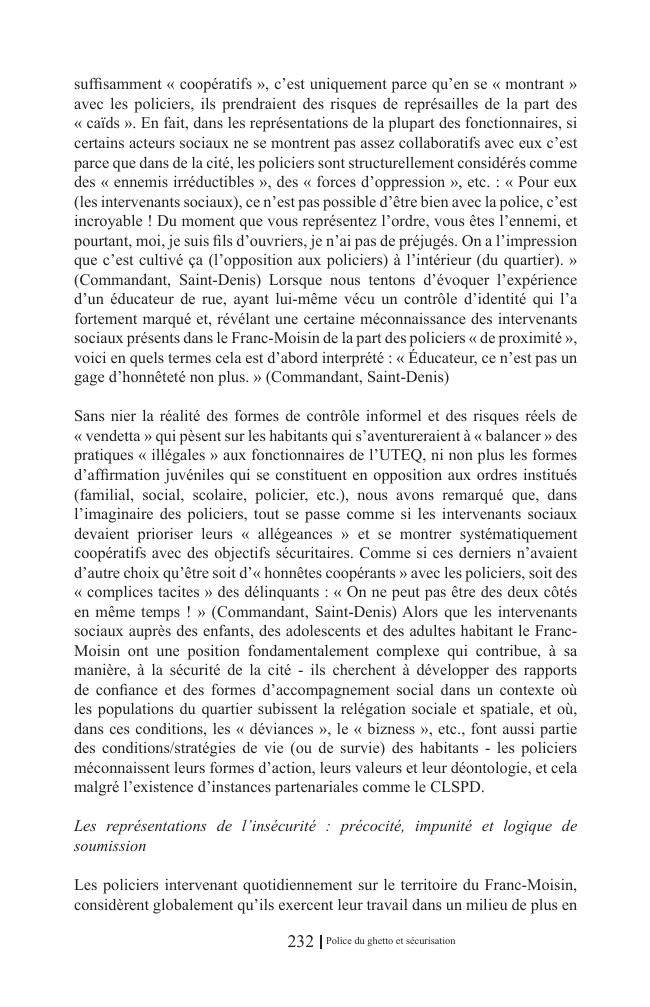 suffisamment « coopératifs », c'est uniquement parce qu'en se « montrant » avec les policiers, ils prendraient des risques de représailles de la part des « caïds ». En fait, dans les représentations de la plupart des fonctionnaires, si certains acteurs sociaux ne se montrent pas assez collaboratifs avec eux c'est parce que dans de la cité, les policiers sont structurellement considérés comme des « ennemis irréductibles », des « forces d'oppression », etc. : « Pour eux (les intervenants sociaux), ce n'est pas possible d'être bien avec la police, c'est incroyable ! Du moment que vous représentez l'ordre, vous êtes l'ennemi, et pourtant, moi, je suis fils d'ouvriers, je n'ai pas de préjugés. On a l'impression que c'est cultivé ça (l'opposition aux policiers) à l'intérieur (du quartier). » (Commandant, Saint-Denis) Lorsque nous tentons d'évoquer l'expérience d'un éducateur de rue, ayant lui-même vécu un contrôle d'identité qui l'a fortement marqué et, révélant une certaine méconnaissance des intervenants sociaux présents dans le Franc-Moisin de la part des policiers « de proximité », voici en quels termes cela est d'abord interprété : « Éducateur, ce n'est pas un gage d'honnêteté non plus. » (Commandant, Saint-Denis)

Sans nier la réalité des formes de contrôle informel et des risques réels de « vendetta » qui pèsent sur les habitants qui s'aventureraient à « balancer » des pratiques « illégales » aux fonctionnaires de l'UTEQ, ni non plus les formes d'affirmation juvéniles qui se constituent en opposition aux ordres institués (familial, social, scolaire, policier, etc.), nous avons remarqué que, dans l'imaginaire des policiers, tout se passe comme si les intervenants sociaux devaient prioriser leurs « allégeances » et se montrer systématiquement coopératifs avec des objectifs sécuritaires. Comme si ces derniers n'avaient d'autre choix qu'être soit d'« honnêtes coopérants » avec les policiers, soit des « complices tacites » des délinquants : « On ne peut pas être des deux côtés en même temps ! » (Commandant, Saint-Denis) Alors que les intervenants sociaux auprès des enfants, des adolescents et des adultes habitant le Franc-Moisin ont une position fondamentalement complexe qui contribue, à sa manière, à la sécurité de la cité - ils cherchent à développer des rapports de confiance et des formes d'accompagnement social dans un contexte où les populations du quartier subissent la relégation sociale et spatiale, et où, dans ces conditions, les « déviances », le « bizness », etc., font aussi partie des conditions/stratégies de vie (ou de survie) des habitants - les policiers méconnaissent leurs formes d'action, leurs valeurs et leur déontologie, et cela malgré l'existence d'instances partenariales comme le CLSPD.

Les représentations de l'insécurité : précocité, impunité et logique de soumission

Les policiers intervenant quotidiennement sur le territoire du Franc-Moisin, considèrent globalement qu'ils exercent leur travail dans un milieu de plus en

232 | Police du ghetto et sécurisation